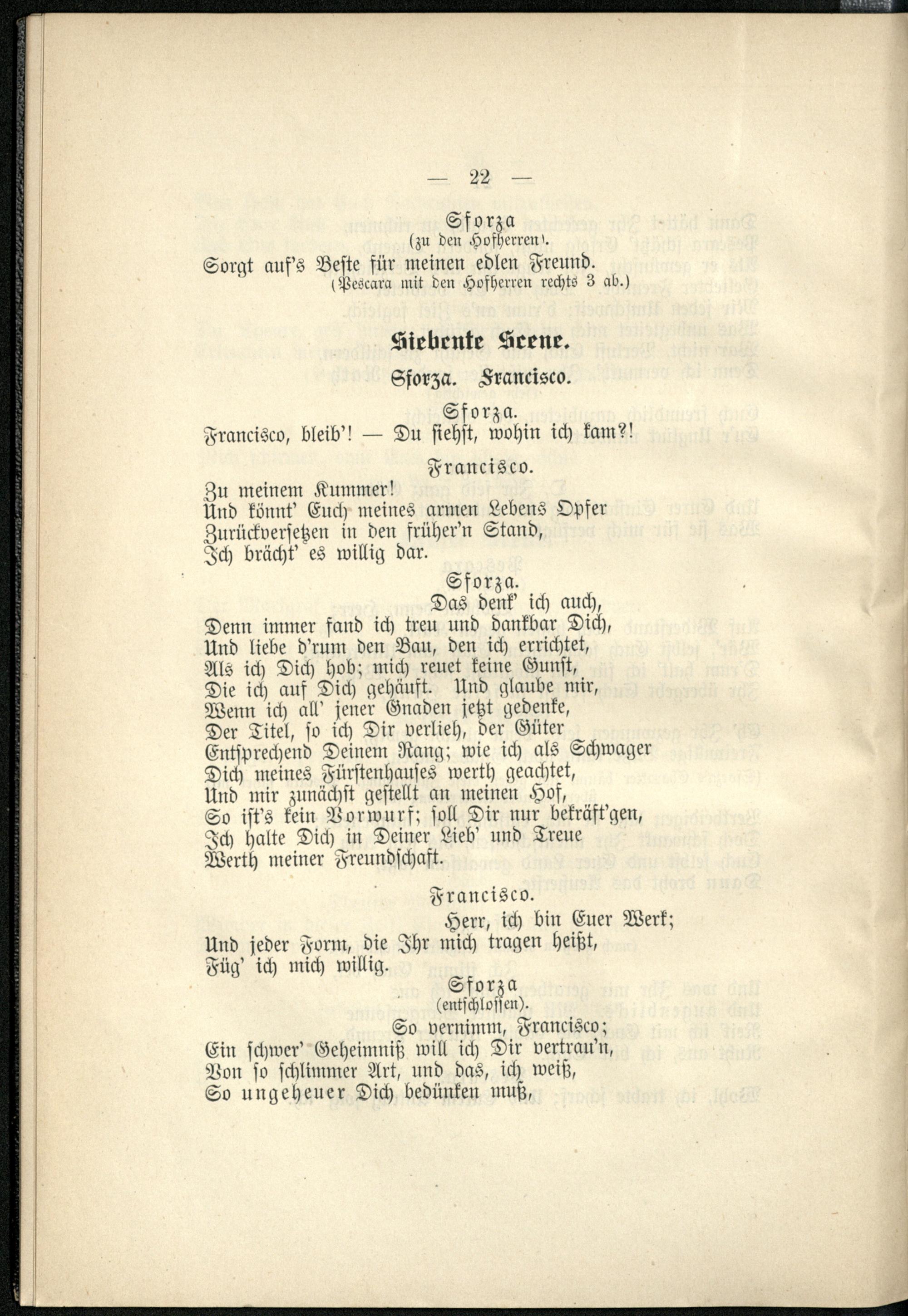 — 22 —

Sforza
(zu den Hofherren).
Sorgt auf's Beste für meinen edlen Freund.
(Pescara mit den Hofherren rechts 3 ab.)

Siebente Scene.

Sforza. Francisco.

Sforza.
Francisco, bleib'! — Du siehst, wohin ich kam?!

Francisco.
Zu meinem Kummer!
Und könnt' Euch meines armen Lebens Opfer
Zurückversetzen in den früher'n Stand,
Ich brächt' es willig dar.

Sforza.
Das denk' ich auch,
Denn immer fand ich treu und dankbar Dich,
Und liebe d'rum den Bau, den ich errichtet,
Als ich Dich hob; mich reuet keine Gunst,
Die ich auf Dich gehäuft. Und glaube mir,
Wenn ich all' jener Gnaden jetzt gedenke,
Der Titel, so ich Dir verlieh, der Güter
Entsprechend Deinem Rang; wie ich als Schwager
Dich meines Fürstenhauses werth geachtet,
Und mir zunächst gestellt an meinen Hof,
So ist's kein Vorwurf; soll Dir nur bekräft'gen,
Ich halte Dich in Deiner Lieb' und Treue
Werth meiner Freundschaft.

Francisco.
Herr, ich bin Euer Werk;
Und jeder Form, die Ihr mich tragen heißt,
Füg' ich mich willig.

Sforza
(entschlossen).
So vernimm, Francisco;
Ein schwer' Geheimniß will ich Dir vertrau'n,
Von so schlimmer Art, und das, ich weiß,
So ungeheuer Dich bedünken muß,